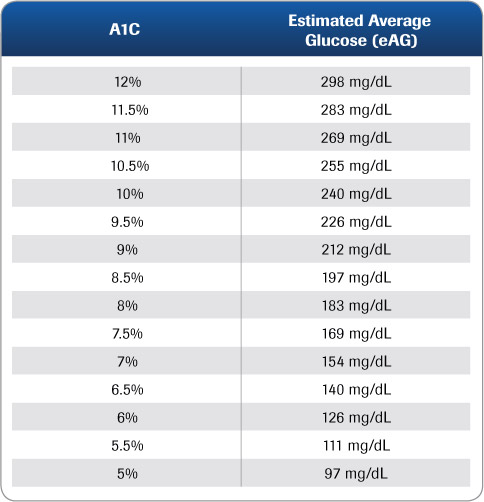 | A1C | Estimated Average Glucose (eAG) |
|---|---|
| 12% | 298 mg/dL |
| 11.5% | 283 mg/dL |
| 11% | 269 mg/dL |
| 10.5% | 255 mg/dL |
| 10% | 240 mg/dL |
| 9.5% | 226 mg/dL |
| 9% | 212 mg/dL |
| 8.5% | 197 mg/dL |
| 8% | 183 mg/dL |
| 7.5% | 169 mg/dL |
| 7% | 154 mg/dL |
| 6.5% | 140 mg/dL |
| 6% | 126 mg/dL |
| 5.5% | 111 mg/dL |
| 5% | 97 mg/dL |